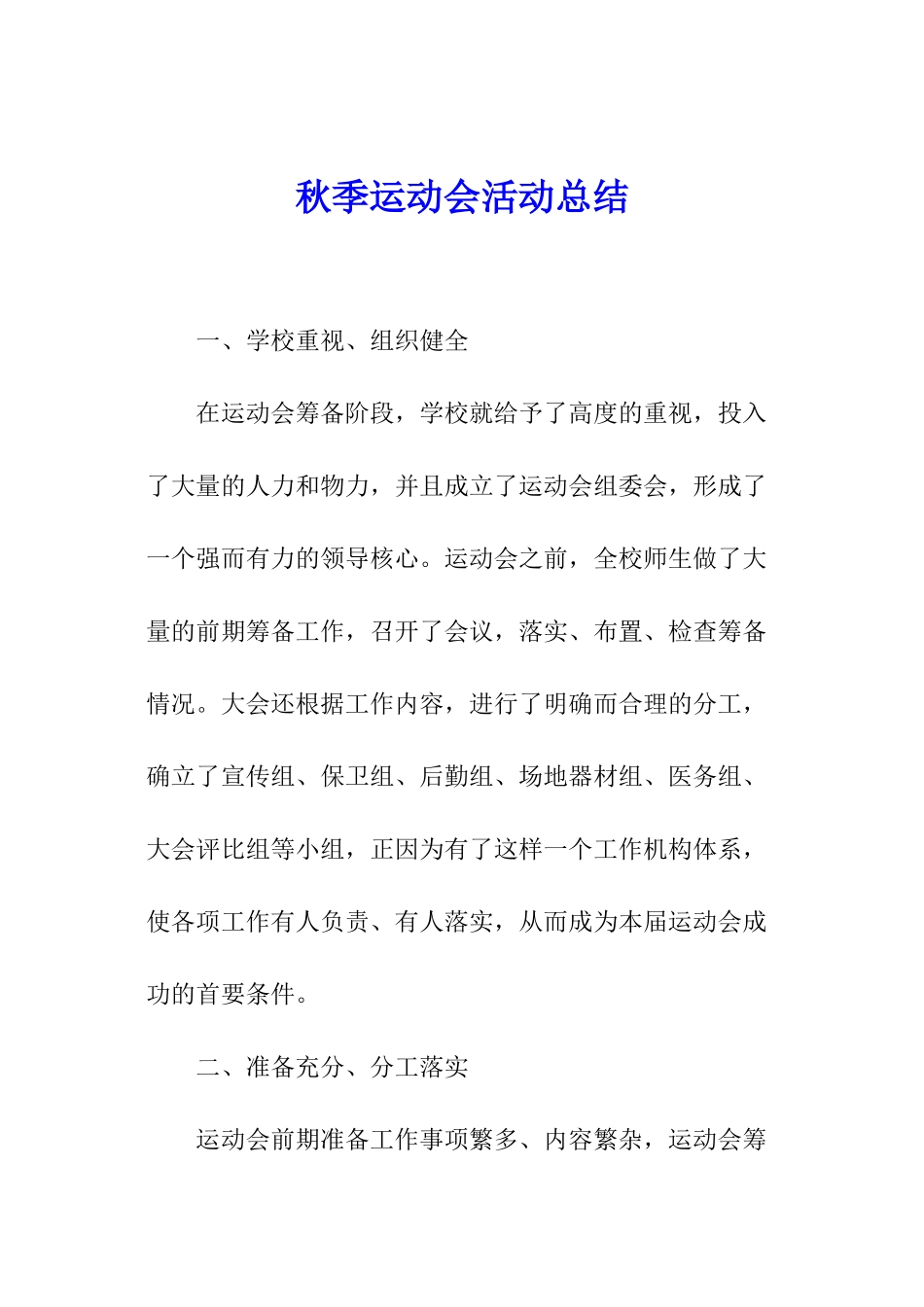 秋季运动会活动总结

一、学校重视、组织健全

在运动会筹备阶段，学校就给予了高度的重视，投入了大量的人力和物力，并且成立了运动会组委会，形成了一个强而有力的领导核心。运动会之前，全校师生做了大量的前期筹备工作，召开了会议，落实、布置、检查筹备情况。大会还根据工作内容，进行了明确而合理的分工，确立了宣传组、保卫组、后勤组、场地器材组、医务组、大会评比组等小组，正因为有了这样一个工作机构体系，使各项工作有人负责、有人落实，从而成为本届运动会成功的首要条件。

二、准备充分、分工落实

运动会前期准备工作事项繁多、内容繁杂，运动会筹